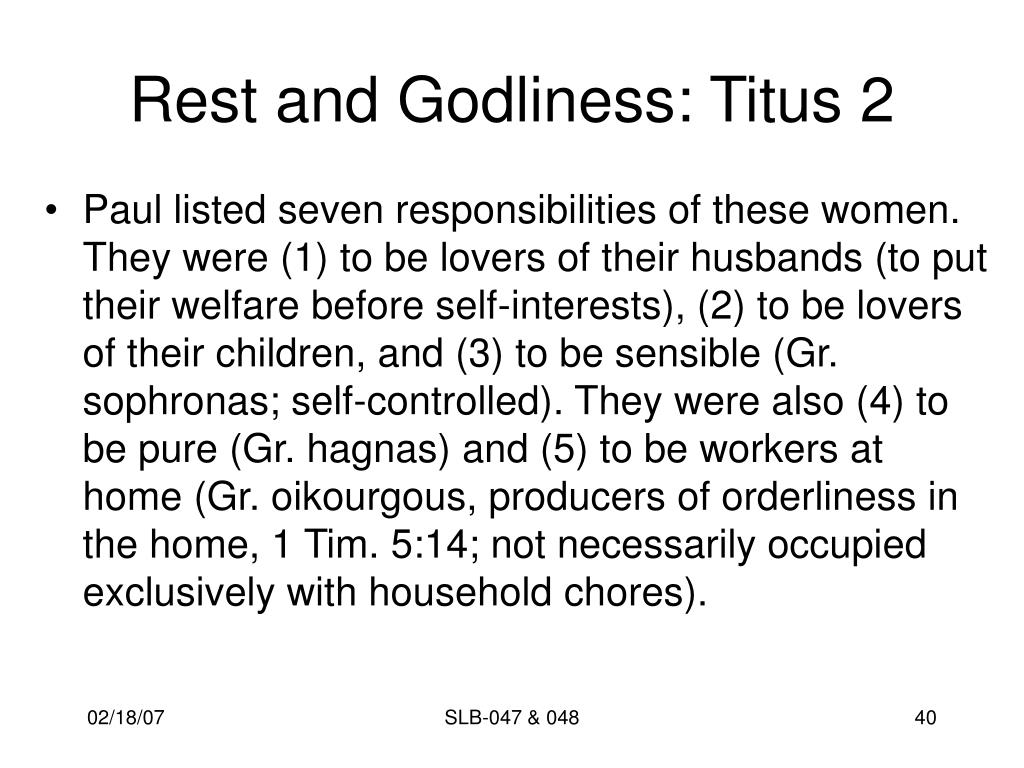 Rest and Godliness: Titus 2

• Paul listed seven responsibilities of these women. They were (1) to be lovers of their husbands (to put their welfare before self-interests), (2) to be lovers of their children, and (3) to be sensible (Gr. sophronas; self-controlled). They were also (4) to be pure (Gr. hagnas) and (5) to be workers at home (Gr. oikourgous, producers of orderliness in the home, 1 Tim. 5:14; not necessarily occupied exclusively with household chores).

02/18/07

SLB-047 & 048

40